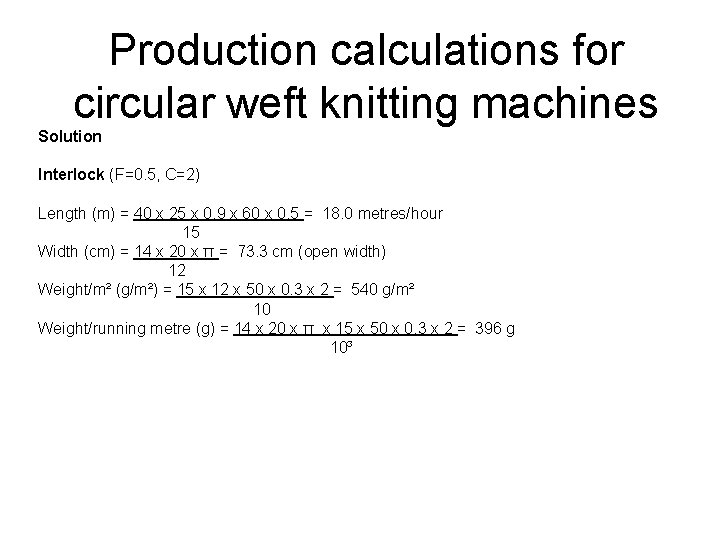 Production calculations for circular weft knitting machines

Solution

Interlock (F=0.5, C=2)

Length (m) = $\frac{40 \times 25 \times 0.9 \times 60 \times 0.5}{15}$ = 18.0 metres/hour

Width (cm) = $\frac{14 \times 20 \times \pi}{12}$ = 73.3 cm (open width)

Weight/m² (g/m²) = $\frac{15 \times 12 \times 50 \times 0.3 \times 2}{10}$ = 540 g/m²

Weight/running metre (g) = $\frac{14 \times 20 \times \pi \times 15 \times 50 \times 0.3 \times 2}{10^3}$ = 396 g